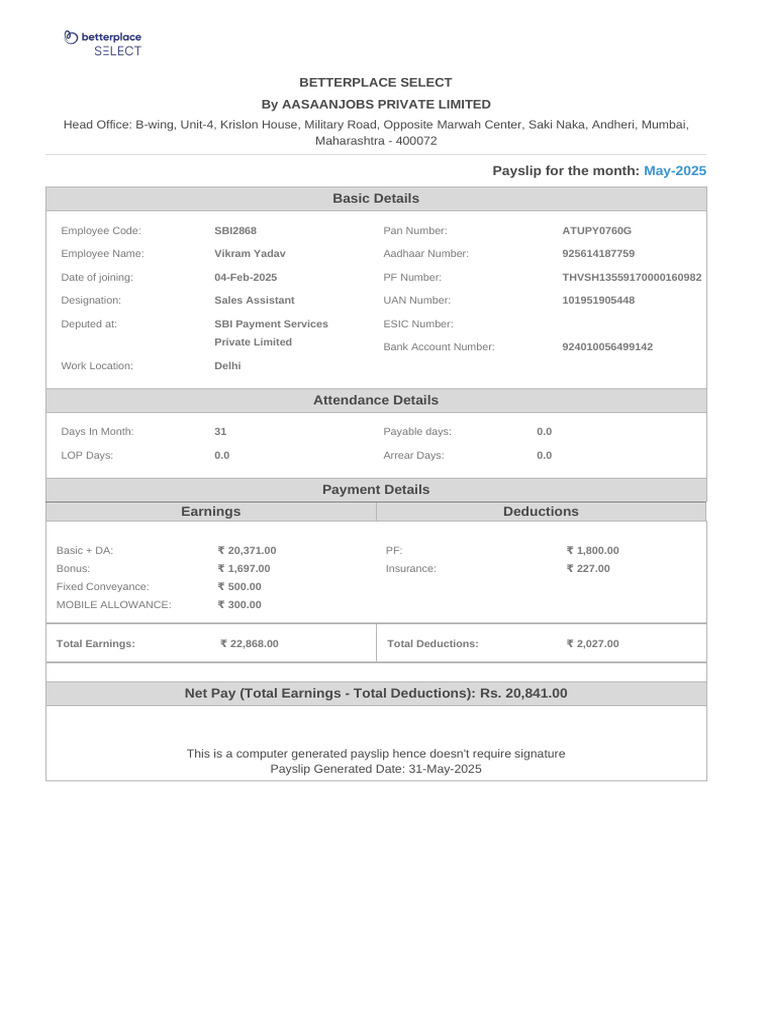 betterplace SELECT

BETTERPLACE SELECT

By AASAANJOBS PRIVATE LIMITED

Head Office: B-wing, Unit-4, Krislon House, Military Road, Opposite Marwah Center, Saki Naka, Andheri, Mumbai, Maharashtra - 400072

Payslip for the month: May-2025

Basic Details

| | | | |
|---|---|---|---|
| Employee Code: | SBI2868 | Pan Number: | ATUPY0760G |
| Employee Name: | Vikram Yadav | Aadhaar Number: | 925614187759 |
| Date of joining: | 04-Feb-2025 | PF Number: | THVSH13559170000160982 |
| Designation: | Sales Assistant | UAN Number: | 101951905448 |
| Deputed at: | SBI Payment Services Private Limited | ESIC Number: | |
| | | Bank Account Number: | 924010056499142 |
| Work Location: | Delhi | | |

Attendance Details

| | | | |
|---|---|---|---|
| Days In Month: | 31 | Payable days: | 0.0 |
| LOP Days: | 0.0 | Arrear Days: | 0.0 |

Payment Details

| Earnings | | Deductions | |
|---|---|---|---|
| Basic + DA: | ₹ 20,371.00 | PF: | ₹ 1,800.00 |
| Bonus: | ₹ 1,697.00 | Insurance: | ₹ 227.00 |
| Fixed Conveyance: | ₹ 500.00 | | |
| MOBILE ALLOWANCE: | ₹ 300.00 | | |
| Total Earnings: | ₹ 22,868.00 | Total Deductions: | ₹ 2,027.00 |

Net Pay (Total Earnings - Total Deductions): Rs. 20,841.00

This is a computer generated payslip hence doesn't require signature
Payslip Generated Date: 31-May-2025